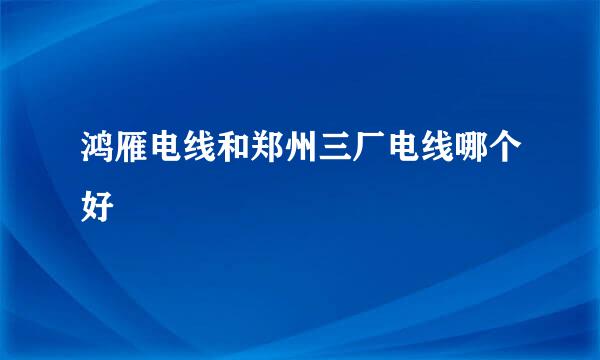 鸿雁电线和郑州三厂电线哪个好